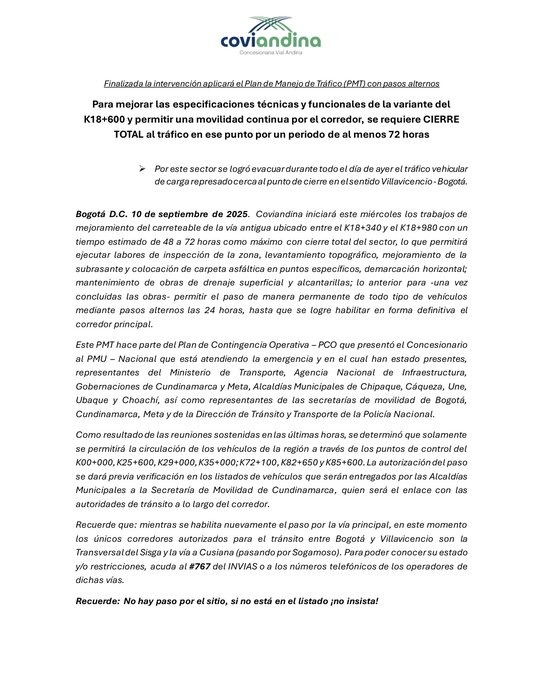 coviandina
Concesionaria Vial Andina

Finalizada la intervención aplicará el Plan de Manejo de Tráfico (PMT) con pasos alternos

Para mejorar las especificaciones técnicas y funcionales de la variante del K18+600 y permitir una movilidad continua por el corredor, se requiere CIERRE TOTAL al tráfico en ese punto por un periodo de al menos 72 horas

➢ Por este sector se logró evacuar durante todo el día de ayer el tráfico vehicular de carga represado cerca al punto de cierre en el sentido Villavicencio - Bogotá.

Bogotá D.C. 10 de septiembre de 2025. Coviandina iniciará este miércoles los trabajos de mejoramiento del carreteable de la vía antigua ubicado entre el K18+340 y el K18+980 con un tiempo estimado de 48 a 72 horas como máximo con cierre total del sector, lo que permitirá ejecutar labores de inspección de la zona, levantamiento topográfico, mejoramiento de la subrasante y colocación de carpeta asfáltica en puntos específicos, demarcación horizontal; mantenimiento de obras de drenaje superficial y alcantarillas; lo anterior para -una vez concluidas las obras- permitir el paso de manera permanente de todo tipo de vehículos mediante pasos alternos las 24 horas, hasta que se logre habilitar en forma definitiva el corredor principal.

Este PMT hace parte del Plan de Contingencia Operativa – PCO que presentó el Concesionario al PMU – Nacional que está atendiendo la emergencia y en el cual han estado presentes, representantes del Ministerio de Transporte, Agencia Nacional de Infraestructura, Gobernaciones de Cundinamarca y Meta, Alcaldías Municipales de Chipaque, Cáqueza, Une, Ubaque y Choachí, así como representantes de las secretarías de movilidad de Bogotá, Cundinamarca, Meta y de la Dirección de Tránsito y Transporte de la Policía Nacional.

Como resultado de las reuniones sostenidas en las últimas horas, se determinó que solamente se permitirá la circulación de los vehículos de la región a través de los puntos de control del K00+000, K25+600, K29+000, K35+000; K72+100, K82+650 y K85+600. La autorización del paso se dará previa verificación en los listados de vehículos que serán entregados por las Alcaldías Municipales a la Secretaría de Movilidad de Cundinamarca, quien será el enlace con las autoridades de tránsito a lo largo del corredor.

Recuerde que: mientras se habilita nuevamente el paso por la vía principal, en este momento los únicos corredores autorizados para el tránsito entre Bogotá y Villavicencio son la Transversal del Sisga y la vía a Cusiana (pasando por Sogamoso). Para poder conocer su estado y/o restricciones, acuda al #767 del INVIAS o a los números telefónicos de los operadores de dichas vías.

Recuerde: No hay paso por el sitio, si no está en el listado ¡no insista!